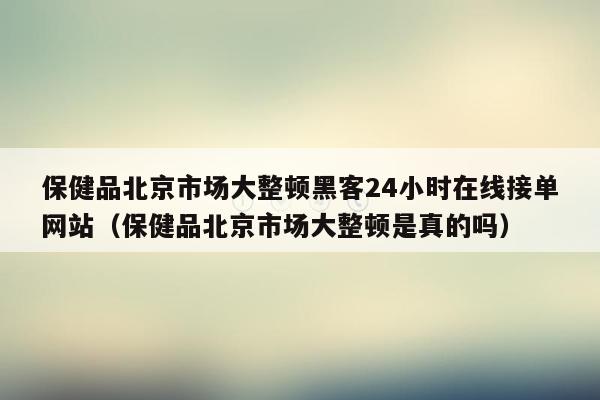 保健品北京市场大整顿黑客24小时在线接单网站（保健品北京市场大整顿是真的吗）